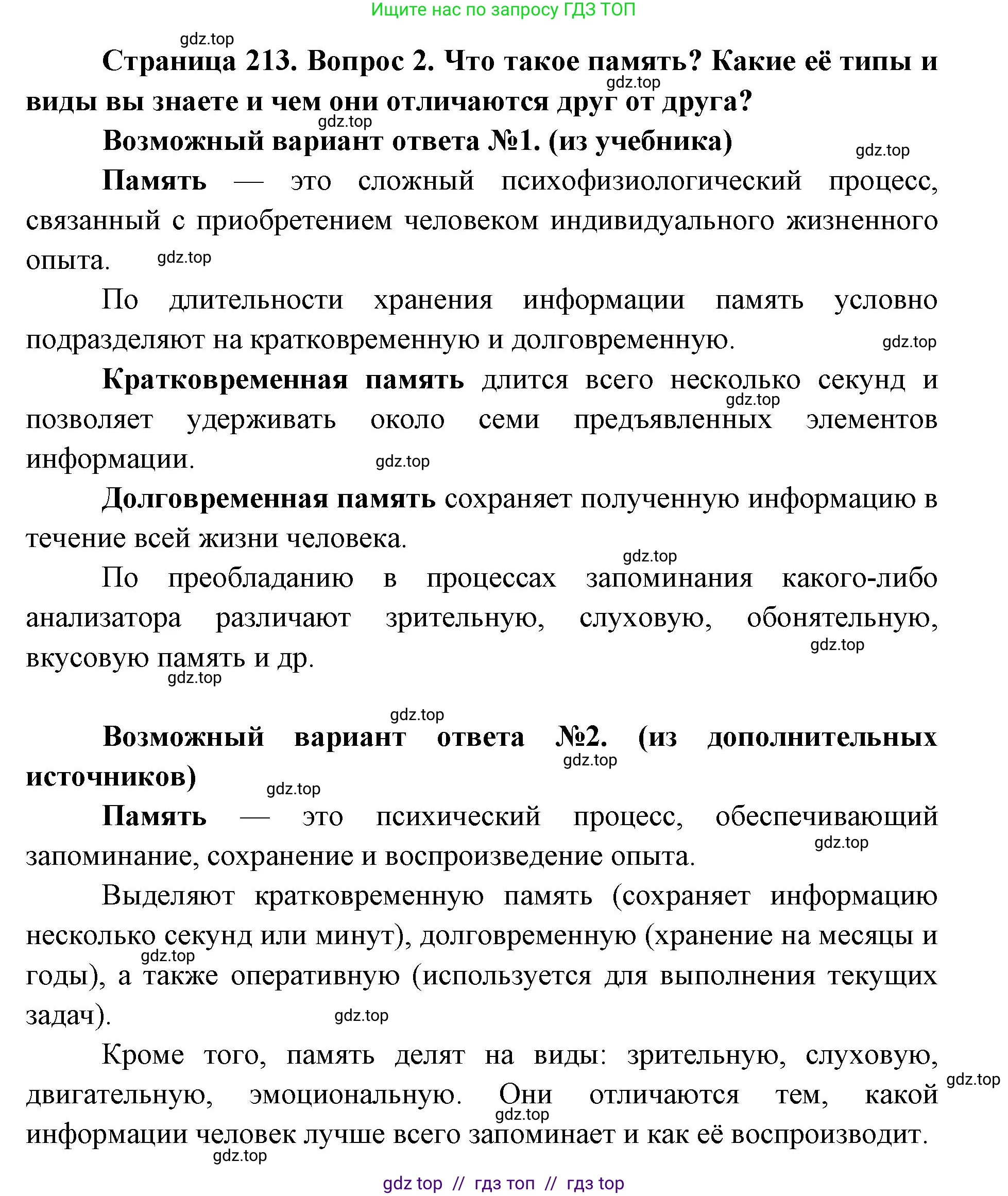 Ищите нас по запросу ГДЗ ТОП

gdz.top

Страница 213. Вопрос 2. Что такое память? Какие её типы и виды вы знаете и чем они отличаются друг от друга?

gdz.top

gdz.top

Возможный вариант ответа №1. (из учебника)

gdz.top

Память — это сложный психофизиологический процесс, связанный с приобретением человеком индивидуального жизненного опыта.

gdz.top

По длительности хранения информации память условно подразделяют на кратковременную и долговременную.

gdz.top

Кратковременная память длится всего несколько секунд и позволяет удерживать около семи предъявленных элементов информации.

gdz.top

gdz.top

Долговременная память сохраняет полученную информацию в течение всей жизни человека.

gdz.top

По преобладанию в процессах запоминания какого-либо анализатора различают зрительную, слуховую, обонятельную, вкусовую память и др.

gdz.top

gdz.top

gdz.top

Возможный вариант ответа №2. (из дополнительных источников)

gdz.top

gdz.top

Память — это психический процесс, обеспечивающий запоминание, сохранение и воспроизведение опыта.

gdz.top

Выделяют кратковременную память (сохраняет информацию несколько секунд или минут), долговременную (хранение на месяцы и годы), а также оперативную (используется для выполнения текущих задач).

gdz.top

gdz.top

Кроме того, память делят на виды: зрительную, слуховую, двигательную, эмоциональную. Они отличаются тем, какой информации человек лучше всего запоминает и как её воспроизводит.

gdz.top

gdz.top

gdz.top

gdz top // гдз топ // гдз top